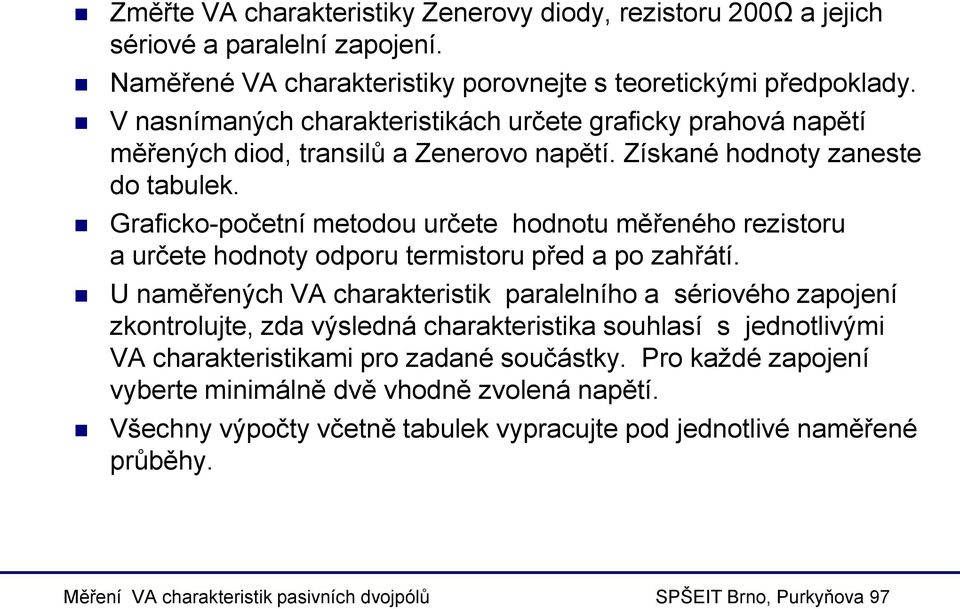 Změřte VA charakteristiky Zenerovy diody, rezistoru 200Ω a jejich sériové a paralelní zapojení.

Naměřené VA charakteristiky porovnejte s teoretickými předpoklady.

V nasnímaných charakteristikách určete graficky prahová napětí měřených diod, transilů a Zenerovo napětí. Získané hodnoty zaneste do tabulek.

Graficko-početní metodou určete hodnotu měřeného rezistoru a určete hodnoty odporu termistoru před a po zahřátí.

U naměřených VA charakteristik paralelního a sériového zapojení zkontrolujte, zda výsledná charakteristika souhlasí s jednotlivými VA charakteristikami pro zadané součástky. Pro každé zapojení vyberte minimálně dvě vhodně zvolená napětí.

Všechny výpočty včetně tabulek vypracujte pod jednotlivé naměřené průběhy.

Měření VA charakteristik pasivních dvojpólů

SPŠEIT Brno, Purkyňova 97